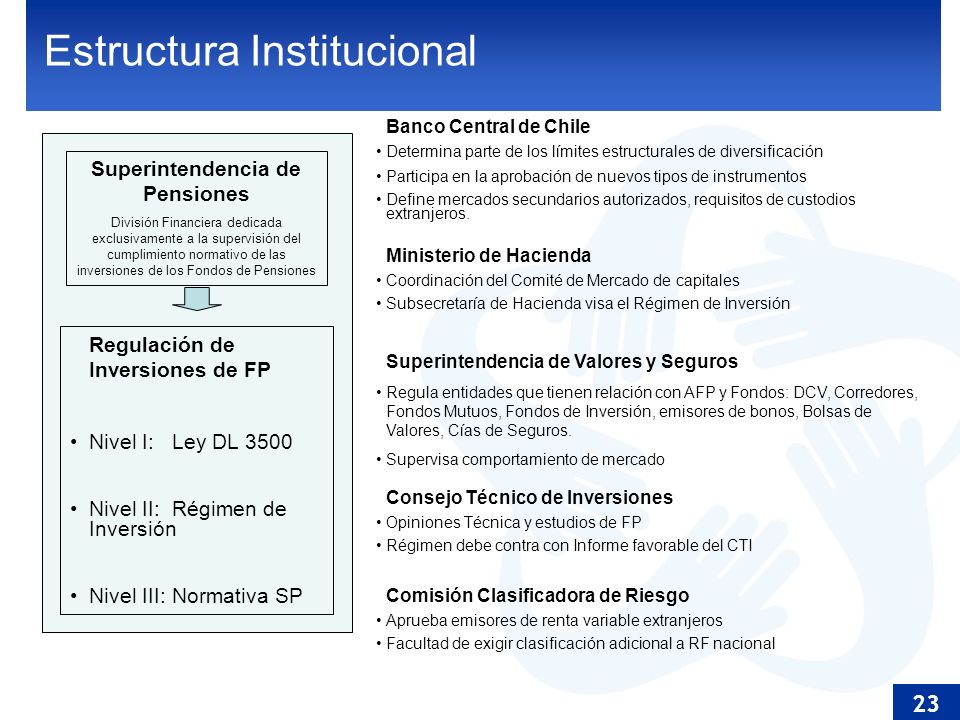 Estructura Institucional

Superintendencia de Pensiones

División Financiera dedicada exclusivamente a la supervisión del cumplimiento normativo de las inversiones de los Fondos de Pensiones

Regulación de Inversiones de FP

• Nivel I: Ley DL 3500

• Nivel II: Régimen de Inversión

• Nivel III: Normativa SP

Banco Central de Chile

• Determina parte de los límites estructurales de diversificación

• Participa en la aprobación de nuevos tipos de instrumentos

• Define mercados secundarios autorizados, requisitos de custodios extranjeros.

Ministerio de Hacienda

• Coordinación del Comité de Mercado de capitales

• Subsecretaría de Hacienda visa el Régimen de Inversión

Superintendencia de Valores y Seguros

• Regula entidades que tienen relación con AFP y Fondos: DCV, Corredores, Fondos Mutuos, Fondos de Inversión, emisores de bonos, Bolsas de Valores, Cías de Seguros.

• Supervisa comportamiento de mercado

Consejo Técnico de Inversiones

• Opiniones Técnica y estudios de FP

• Régimen debe contra con Informe favorable del CTI

Comisión Clasificadora de Riesgo

• Aprueba emisores de renta variable extranjeros

• Facultad de exigir clasificación adicional a RF nacional

23